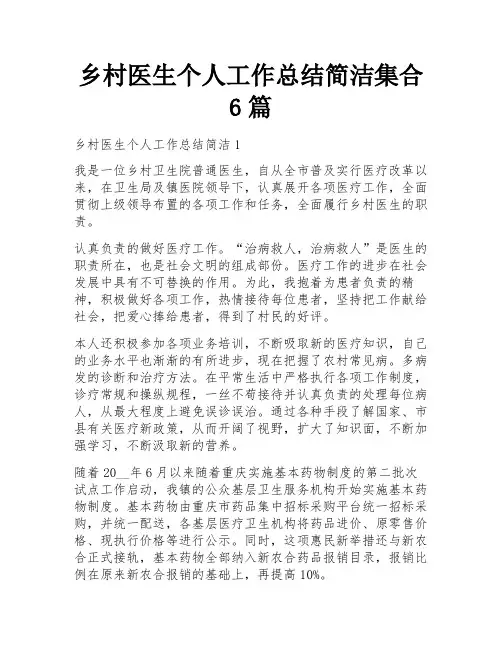 乡村医生个人工作总结简洁集合6篇

乡村医生个人工作总结简洁1

我是一位乡村卫生院普通医生，自从全市普及实行医疗改革以来，在卫生局及镇医院领导下，认真展开各项医疗工作，全面贯彻上级领导布置的各项工作和任务，全面履行乡村医生的职责。

认真负责的做好医疗工作。“治病救人，治病救人”是医生的职责所在，也是社会文明的组成部份。医疗工作的进步在社会发展中具有不可替换的作用。为此，我抱着为患者负责的精神，积极做好各项工作，热情接待每位患者，坚持把工作献给社会，把爱心捧给患者，得到了村民的好评。

本人还积极参加各项业务培训，不断吸取新的医疗知识，自己的业务水平也渐渐的有所进步，现在把握了农村常见病。多病发的诊断和治疗方法。在平常生活中严格执行各项工作制度，诊疗常规和操纵规程，一丝不苟接待并认真负责的处理每位病人，从最大程度上避免误诊误治。通过各种手段了解国家、市县有关医疗新政策，从而开阔了视野，扩大了知识面，不断加强学习，不断汲取新的营养。

随着20__年6月以来随着重庆实施基本药物制度的第二批次试点工作启动，我镇的公众基层卫生服务机构开始实施基本药物制度。基本药物由重庆市药品集中招标采购平台统一招标采购，并统一配送，各基层医疗卫生机构将药品进价、原零售价格、现执行价格等进行公示。同时，这项惠民新举措还与新农合正式接轨，基本药物全部纳入新农合药品报销目录，报销比例在原来新农合报销的基础上，再提高10%。